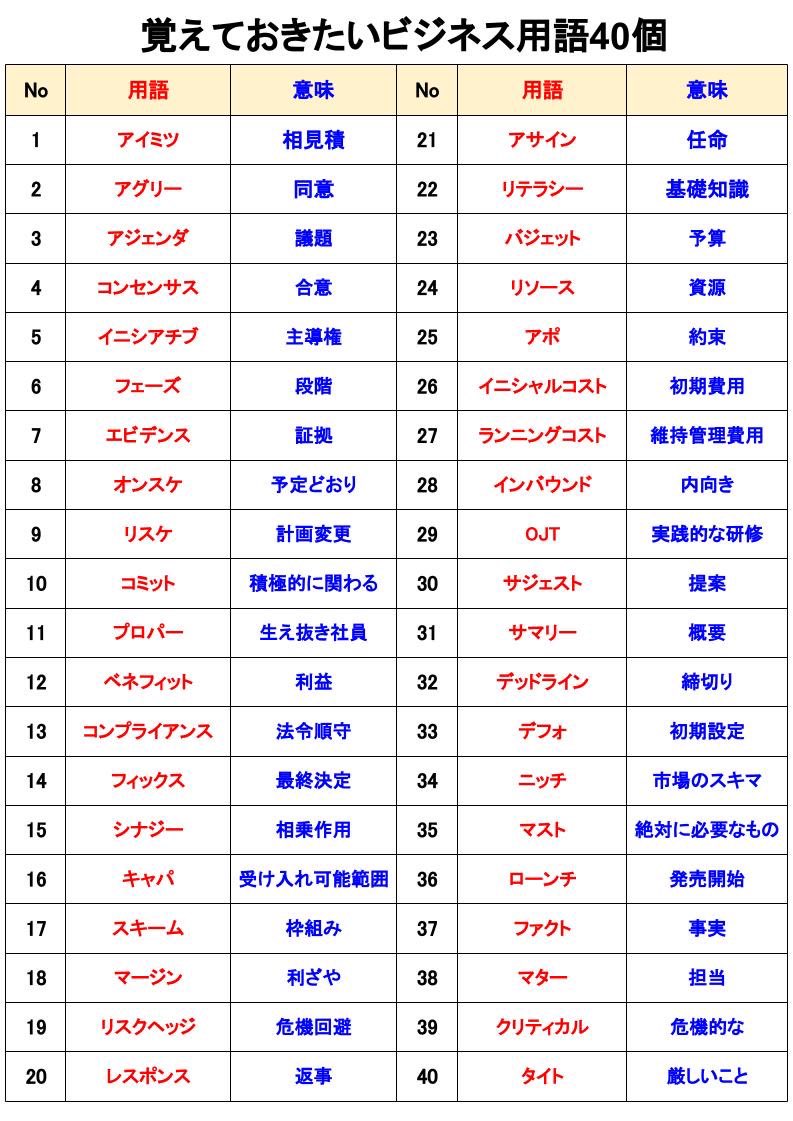 覚えておきたいビジネス用語40個

| No | 用語 | 意味 | No | 用語 | 意味 |
|---|---|---|---|---|---|
| 1 | アイミツ | 相見積 | 21 | アサイン | 任命 |
| 2 | アグリー | 同意 | 22 | リテラシー | 基礎知識 |
| 3 | アジェンダ | 議題 | 23 | バジェット | 予算 |
| 4 | コンセンサス | 合意 | 24 | リソース | 資源 |
| 5 | イニシアチブ | 主導権 | 25 | アポ | 約束 |
| 6 | フェーズ | 段階 | 26 | イニシャルコスト | 初期費用 |
| 7 | エビデンス | 証拠 | 27 | ランニングコスト | 維持管理費用 |
| 8 | オンスケ | 予定どおり | 28 | インバウンド | 内向き |
| 9 | リスケ | 計画変更 | 29 | OJT | 実践的な研修 |
| 10 | コミット | 積極的に関わる | 30 | サジェスト | 提案 |
| 11 | プロパー | 生え抜き社員 | 31 | サマリー | 概要 |
| 12 | ベネフィット | 利益 | 32 | デッドライン | 締切り |
| 13 | コンプライアンス | 法令順守 | 33 | デフォ | 初期設定 |
| 14 | フィックス | 最終決定 | 34 | ニッチ | 市場のスキマ |
| 15 | シナジー | 相乗作用 | 35 | マスト | 絶対に必要なもの |
| 16 | キャパ | 受け入れ可能範囲 | 36 | ローンチ | 発売開始 |
| 17 | スキーム | 枠組み | 37 | ファクト | 事実 |
| 18 | マージン | 利ざや | 38 | マター | 担当 |
| 19 | リスクヘッジ | 危機回避 | 39 | クリティカル | 危機的な |
| 20 | レスポンス | 返事 | 40 | タイト | 厳しいこと |